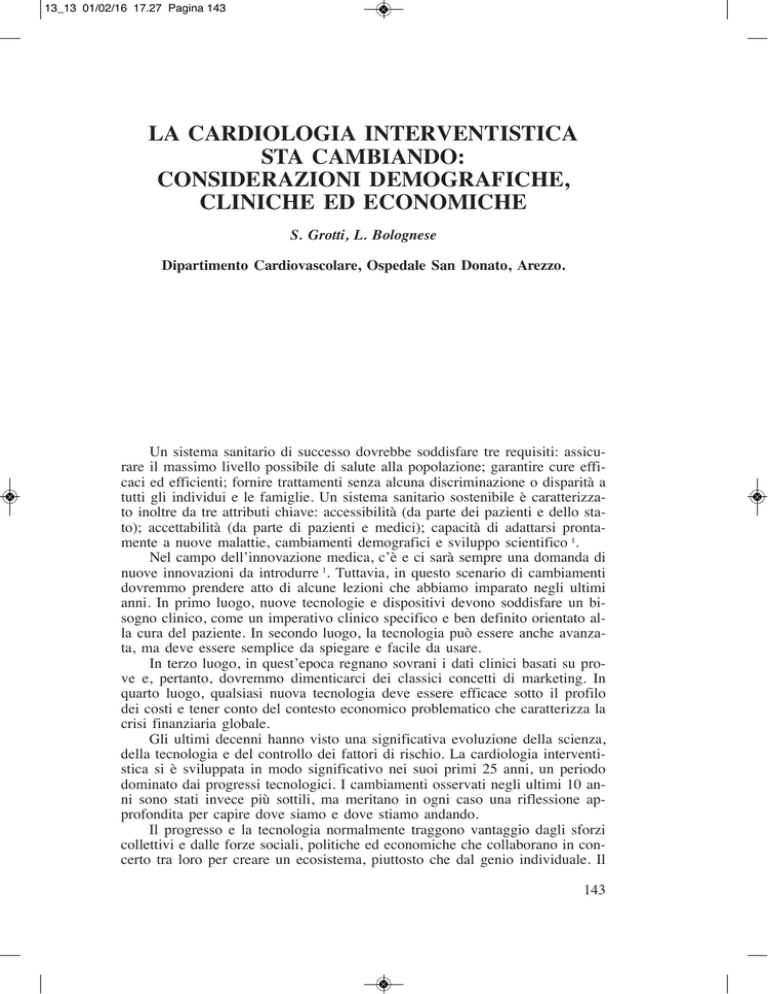 13_13 01/02/16 17.27 Pagina 143

LA CARDIOLOGIA INTERVENTISTICA STA CAMBIANDO: CONSIDERAZIONI DEMOGRAFICHE, CLINICHE ED ECONOMICHE

S. Grotti, L. Bolognese

Dipartimento Cardiovascolare, Ospedale San Donato, Arezzo.

Un sistema sanitario di successo dovrebbe soddisfare tre requisiti: assicurare il massimo livello possibile di salute alla popolazione; garantire cure efficaci ed efficienti; fornire trattamenti senza alcuna discriminazione o disparità a tutti gli individui e le famiglie. Un sistema sanitario sostenibile è caratterizzato inoltre da tre attributi chiave: accessibilità (da parte dei pazienti e dello stato); accettabilità (da parte di pazienti e medici); capacità di adattarsi prontamente a nuove malattie, cambiamenti demografici e sviluppo scientifico $^1$.

Nel campo dell'innovazione medica, c'è e ci sarà sempre una domanda di nuove innovazioni da introdurre $^1$. Tuttavia, in questo scenario di cambiamenti dovremmo prendere atto di alcune lezioni che abbiamo imparato negli ultimi anni. In primo luogo, nuove tecnologie e dispositivi devono soddisfare un bisogno clinico, come un imperativo clinico specifico e ben definito orientato alla cura del paziente. In secondo luogo, la tecnologia può essere anche avanzata, ma deve essere semplice da spiegare e facile da usare.

In terzo luogo, in quest'epoca regnano sovrani i dati clinici basati su prove e, pertanto, dovremmo dimenticarci dei classici concetti di marketing. In quarto luogo, qualsiasi nuova tecnologia deve essere efficace sotto il profilo dei costi e tener conto del contesto economico problematico che caratterizza la crisi finanziaria globale.

Gli ultimi decenni hanno visto una significativa evoluzione della scienza, della tecnologia e del controllo dei fattori di rischio. La cardiologia interventistica si è sviluppata in modo significativo nei suoi primi 25 anni, un periodo dominato dai progressi tecnologici. I cambiamenti osservati negli ultimi 10 anni sono stati invece più sottili, ma meritano in ogni caso una riflessione approfondita per capire dove siamo e dove stiamo andando.

Il progresso e la tecnologia normalmente traggono vantaggio dagli sforzi collettivi e dalle forze sociali, politiche ed economiche che collaborano in concerto tra loro per creare un ecosistema, piuttosto che dal genio individuale. Il

143